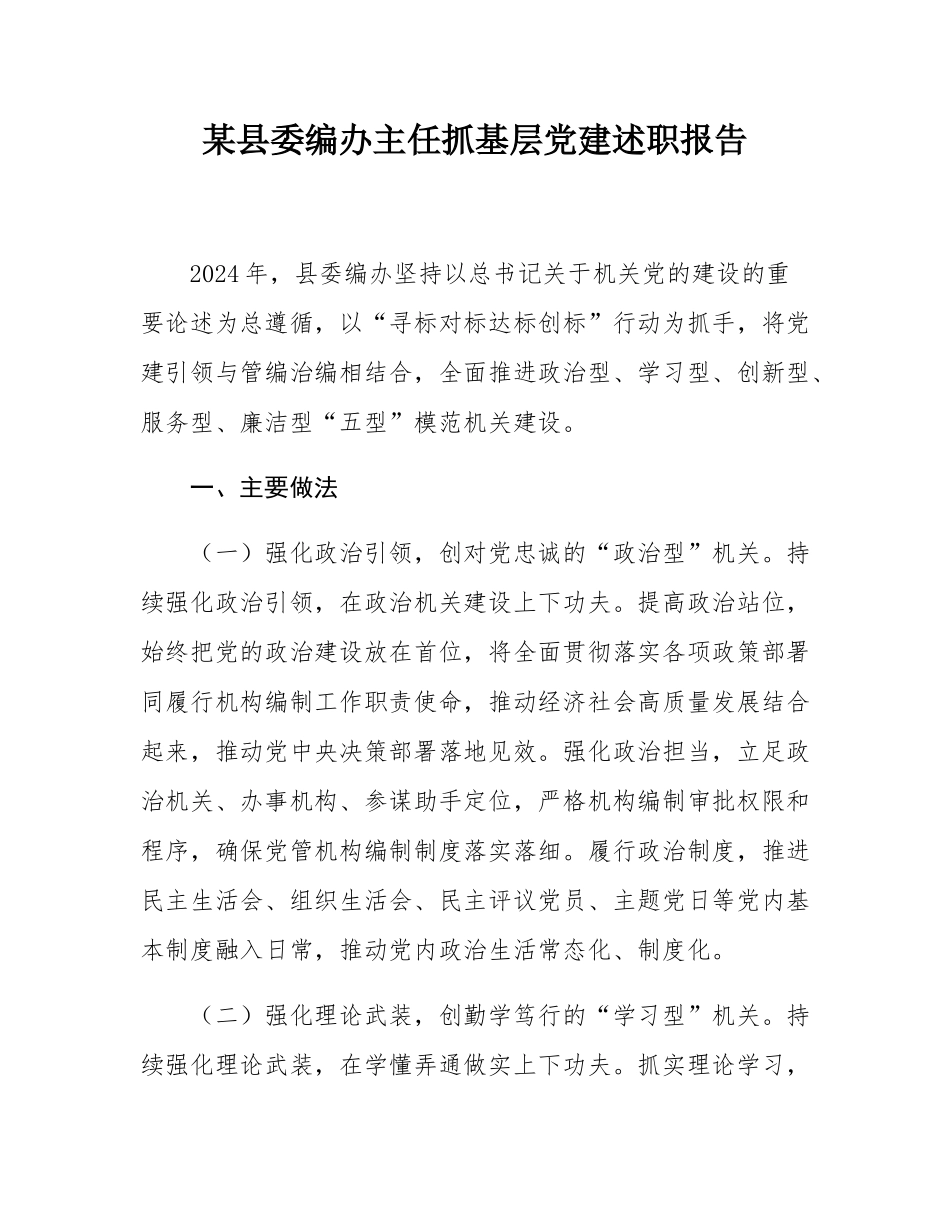 某县委编办主任抓基层党建述职报告

2024年，县委编办坚持以总书记关于机关党的建设的重要论述为总遵循，以“寻标对标达标创标”行动为抓手，将党建引领与管编治编相结合，全面推进政治型、学习型、创新型、服务型、廉洁型“五型”模范机关建设。

一、主要做法

（一）强化政治引领，创对党忠诚的“政治型”机关。持续强化政治引领，在政治机关建设上下功夫。提高政治站位，始终把党的政治建设放在首位，将全面贯彻落实各项政策部署同履行机构编制工作职责使命，推动经济社会高质量发展结合起来，推动党中央决策部署落地见效。强化政治担当，立足政治机关、办事机构、参谋助手定位，严格机构编制审批权限和程序，确保党管机构编制制度落实落细。履行政治制度，推进民主生活会、组织生活会、民主评议党员、主题党日等党内基本制度融入日常，推动党内政治生活常态化、制度化。

（二）强化理论武装，创勤学笃行的“学习型”机关。持续强化理论武装，在学懂弄通做实上下功夫。抓实理论学习，